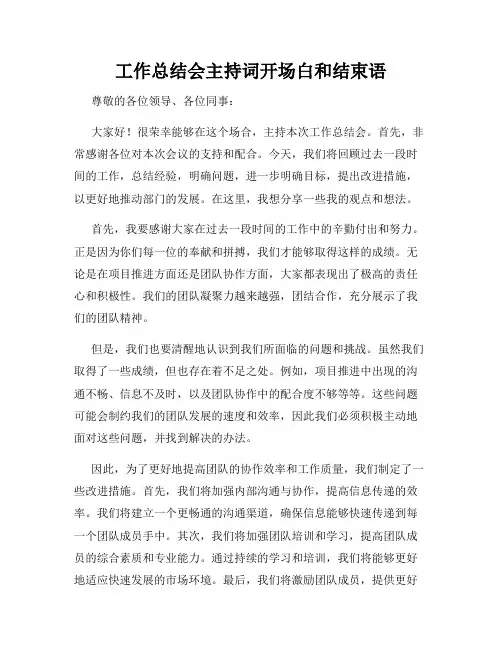 工作总结会主持词开场白和结束语

尊敬的各位领导、各位同事：

大家好！很荣幸能够在这个场合，主持本次工作总结会。首先，非常感谢各位对本次会议的支持和配合。今天，我们将回顾过去一段时间的工作，总结经验，明确问题，进一步明确目标，提出改进措施，以更好地推动部门的发展。在这里，我想分享一些我的观点和想法。

首先，我要感谢大家在过去一段时间的工作中的辛勤付出和努力。正是因为你们每一位的奉献和拼搏，我们才能够取得这样的成绩。无论是在项目推进方面还是团队协作方面，大家都表现出了极高的责任心和积极性。我们的团队凝聚力越来越强，团结合作，充分展示了我们的团队精神。

但是，我们也要清醒地认识到我们所面临的问题和挑战。虽然我们取得了一些成绩，但也存在着不足之处。例如，项目推进中出现的沟通不畅、信息不及时，以及团队协作中的配合度不够等等。这些问题可能会制约我们的团队发展的速度和效率，因此我们必须积极主动地面对这些问题，并找到解决的办法。

因此，为了更好地提高团队的协作效率和工作质量，我们制定了一些改进措施。首先，我们将加强内部沟通与协作，提高信息传递的效率。我们将建立一个更畅通的沟通渠道，确保信息能够快速传递到每一个团队成员手中。其次，我们将加强团队培训和学习，提高团队成员的综合素质和专业能力。通过持续的学习和培训，我们将能够更好地适应快速发展的市场环境。最后，我们将激励团队成员，提供更好